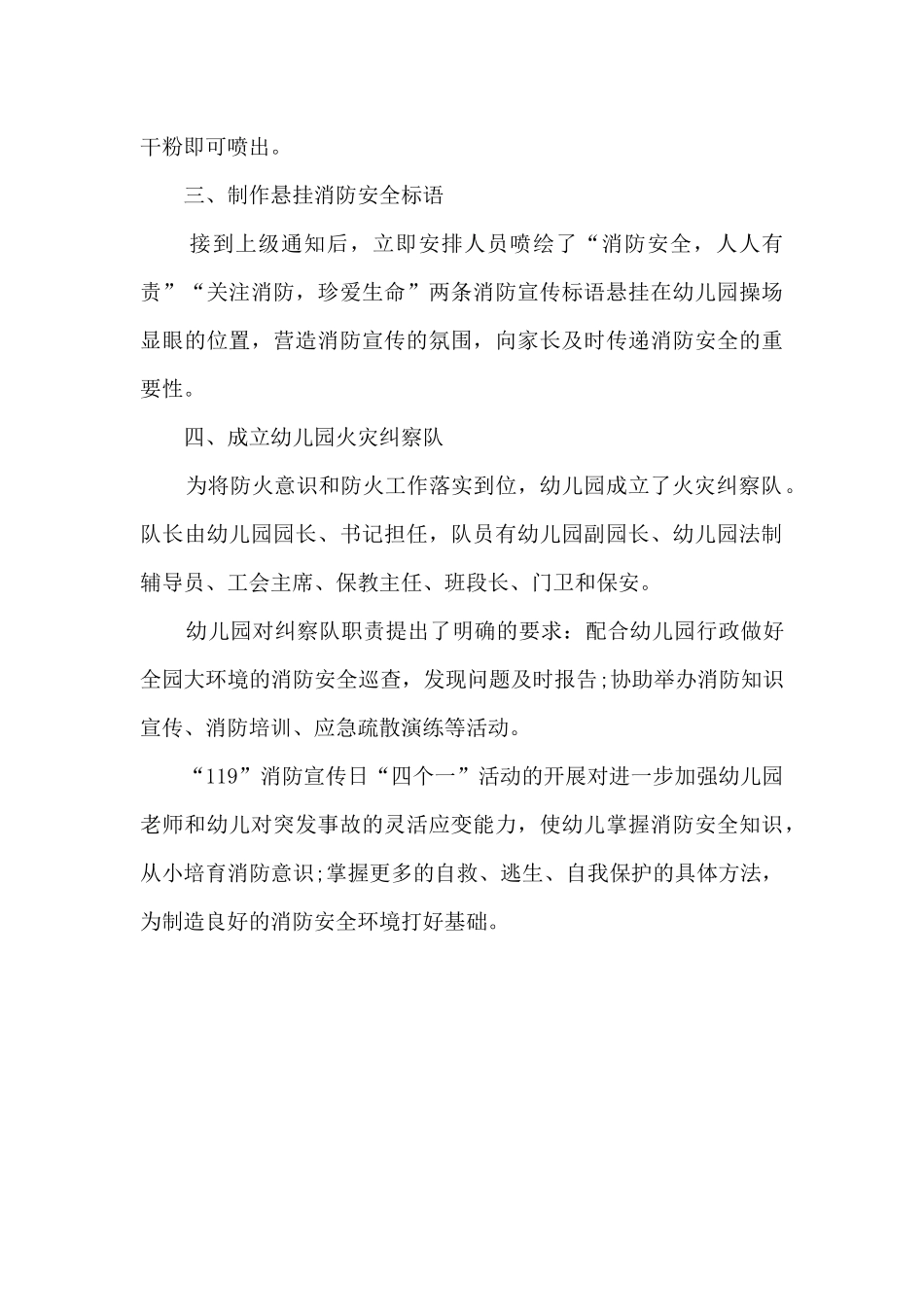 干粉即可喷出。

三、制作悬挂消防安全标语

接到上级通知后，立即安排人员喷绘了“消防安全，人人有责”“关注消防，珍爱生命”两条消防宣传标语悬挂在幼儿园操场显眼的位置，营造消防宣传的氛围，向家长及时传递消防安全的重要性。

四、成立幼儿园火灾纠察队

为将防火意识和防火工作落实到位，幼儿园成立了火灾纠察队。队长由幼儿园园长、书记担任，队员有幼儿园副园长、幼儿园法制辅导员、工会主席、保教主任、班段长、门卫和保安。

幼儿园对纠察队职责提出了明确的要求：配合幼儿园行政做好全园大环境的消防安全巡查，发现问题及时报告;协助举办消防知识宣传、消防培训、应急疏散演练等活动。

“119”消防宣传日“四个一”活动的开展对进一步加强幼儿园老师和幼儿对突发事故的灵活应变能力，使幼儿掌握消防安全知识，从小培育消防意识;掌握更多的自救、逃生、自我保护的具体方法，为制造良好的消防安全环境打好基础。